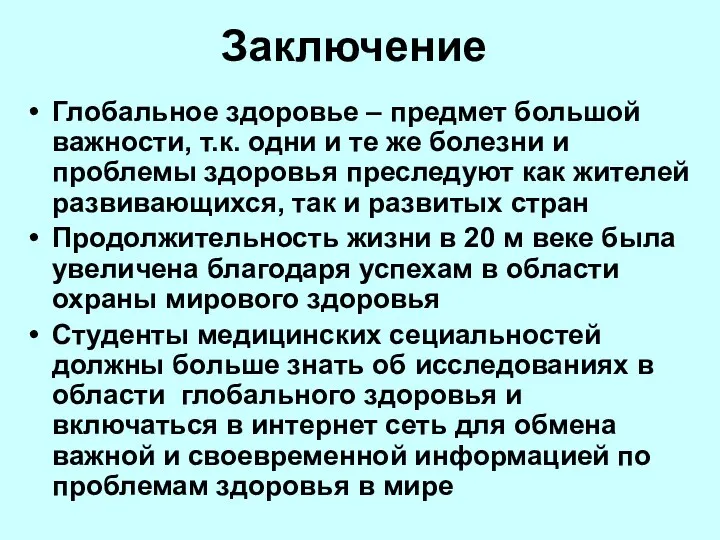 Заключение

• Глобальное здоровье – предмет большой важности, т.к. одни и те же болезни и проблемы здоровья преследуют как жителей развивающихся, так и развитых стран

• Продолжительность жизни в 20 м веке была увеличена благодаря успехам в области охраны мирового здоровья

• Студенты медицинских сециальностей должны больше знать об исследованиях в области глобального здоровья и включаться в интернет сеть для обмена важной и своевременной информацией по проблемам здоровья в мире